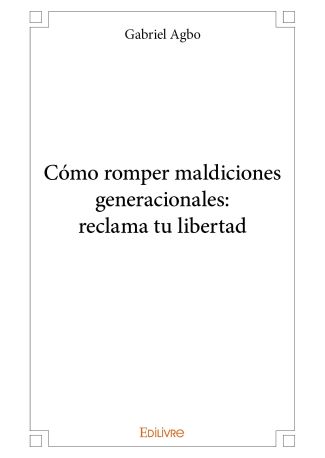 Gabriel Agbo

Cómo romper maldiciones generacionales: reclama tu libertad

Edilivre